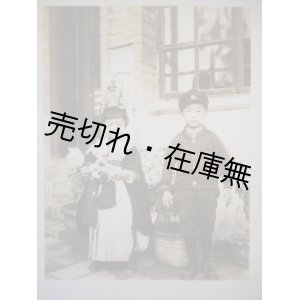 売切れ・在庫無